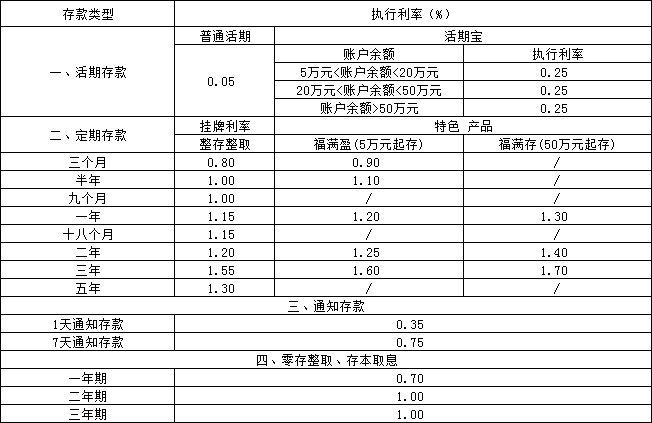 | 存款类型 | 执行利率（%） | | |
|---|---|---|---|
| 一、活期存款 | 普通活期 | 活期宝 | |
| | 0.05 | 账户余额 | 执行利率 |
| | | 5万元<账户余额<20万元 | 0.25 |
| | | 20万元<账户余额<50万元 | 0.25 |
| | | 账户余额>50万元 | 0.25 |
| 二、定期存款 | 挂牌利率 | 特色 产品 | |
| | 整存整取 | 福满盈（5万元起存） | 福满存（50万元起存） |
| 三个月 | 0.80 | 0.90 | / |
| 半年 | 1.00 | 1.10 | / |
| 九个月 | 1.00 | / | / |
| 一年 | 1.15 | 1.20 | 1.30 |
| 十八个月 | 1.15 | / | / |
| 二年 | 1.20 | 1.25 | 1.40 |
| 三年 | 1.55 | 1.60 | 1.70 |
| 五年 | 1.30 | / | / |
| 三、通知存款 | | | |
| 1天通知存款 | 0.35 | | |
| 7天通知存款 | 0.75 | | |
| 四、零存整取、存本取息 | | | |
| 一年期 | 0.70 | | |
| 二年期 | 1.00 | | |
| 三年期 | 1.00 | | |